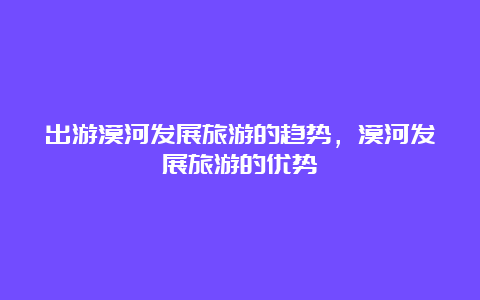 出游漠河发展旅游的趋势，漠河发展旅游的优势